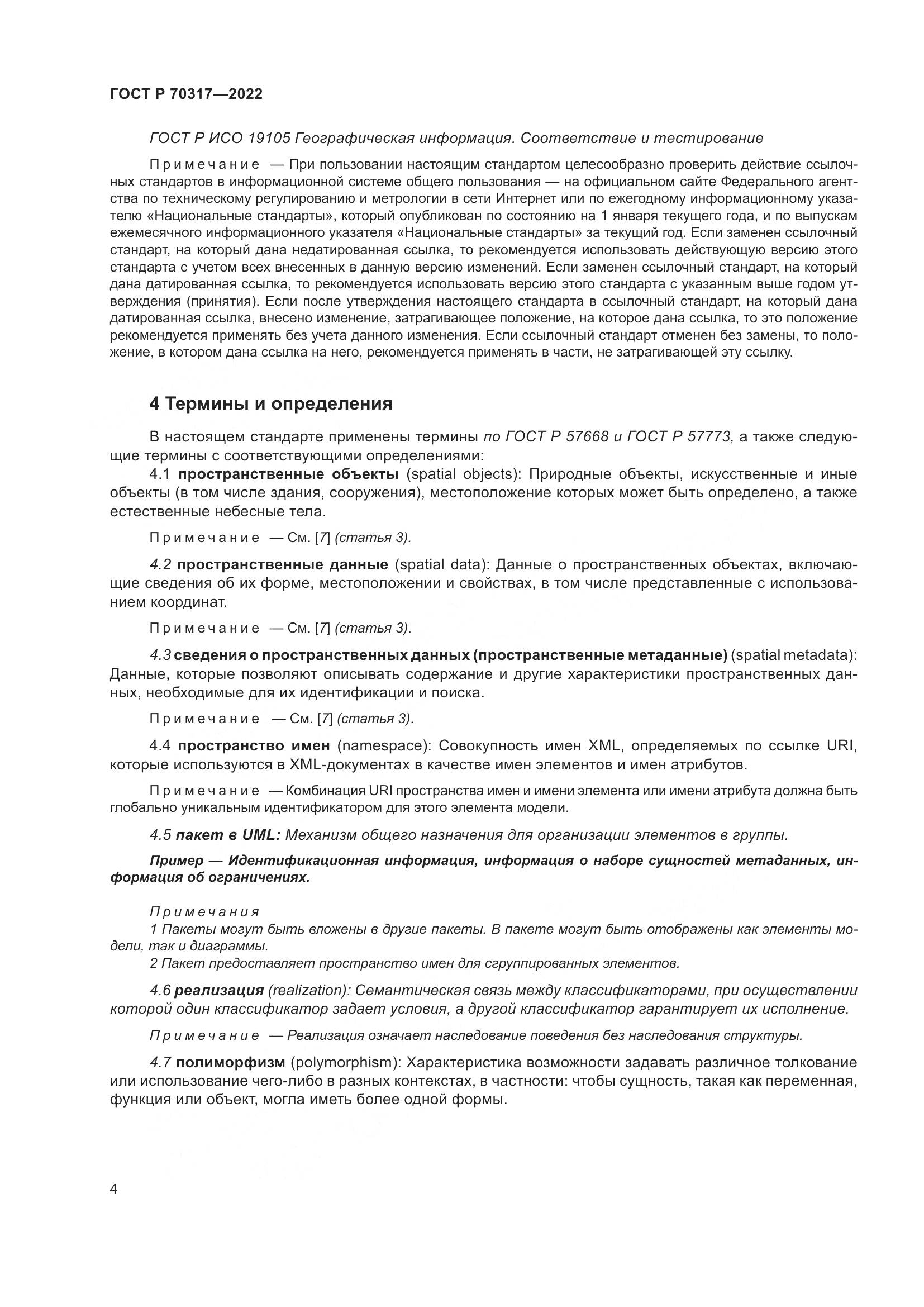 ГОСТ Р 70317—2022

ГОСТ Р ИСО 19105 Географическая информация. Соответствие и тестирование

Примечание — При пользовании настоящим стандартом целесообразно проверить действие ссылочных стандартов в информационной системе общего пользования — на официальном сайте Федерального агентства по техническому регулированию и метрологии в сети Интернет или по ежегодному информационному указателю «Национальные стандарты», который опубликован по состоянию на 1 января текущего года, и по выпускам ежемесячного информационного указателя «Национальные стандарты» за текущий год. Если заменен ссылочный стандарт, на который дана недатированная ссылка, то рекомендуется использовать действующую версию этого стандарта с учетом всех внесенных в данную версию изменений. Если заменен ссылочный стандарт, на который дана датированная ссылка, то рекомендуется использовать версию этого стандарта с указанным выше годом утверждения (принятия). Если после утверждения настоящего стандарта в ссылочный стандарт, на который дана датированная ссылка, внесено изменение, затрагивающее положение, на которое дана ссылка, то это положение рекомендуется применять без учета данного изменения. Если ссылочный стандарт отменен без замены, то положение, в котором дана ссылка на него, рекомендуется применять в части, не затрагивающей эту ссылку.

4 Термины и определения

В настоящем стандарте применены термины по ГОСТ Р 57668 и ГОСТ Р 57773, а также следующие термины с соответствующими определениями:

4.1 пространственные объекты (spatial objects): Природные объекты, искусственные и иные объекты (в том числе здания, сооружения), местоположение которых может быть определено, а также естественные небесные тела.

Примечание — См. [7] (статья 3).

4.2 пространственные данные (spatial data): Данные о пространственных объектах, включающие сведения об их форме, местоположении и свойствах, в том числе представленные с использованием координат.

Примечание — См. [7] (статья 3).

4.3 сведения о пространственных данных (пространственные метаданные) (spatial metadata): Данные, которые позволяют описывать содержание и другие характеристики пространственных данных, необходимые для их идентификации и поиска.

Примечание — См. [7] (статья 3).

4.4 пространство имен (namespace): Совокупность имен XML, определяемых по ссылке URI, которые используются в XML-документах в качестве имен элементов и имен атрибутов.

Примечание — Комбинация URI пространства имен и имени элемента или имени атрибута должна быть глобально уникальным идентификатором для этого элемента модели.

4.5 пакет в UML: Механизм общего назначения для организации элементов в группы.

Пример — Идентификационная информация, информация о наборе сущностей метаданных, информация об ограничениях.

Примечания
1 Пакеты могут быть вложены в другие пакеты. В пакете могут быть отображены как элементы модели, так и диаграммы.
2 Пакет предоставляет пространство имен для сгруппированных элементов.

4.6 реализация (realization): Семантическая связь между классификаторами, при осуществлении которой один классификатор задает условия, а другой классификатор гарантирует их исполнение.

Примечание — Реализация означает наследование поведения без наследования структуры.

4.7 полиморфизм (polymorphism): Характеристика возможности задавать различное толкование или использование чего-либо в разных контекстах, в частности: чтобы сущность, такая как переменная, функция или объект, могла иметь более одной формы.

4